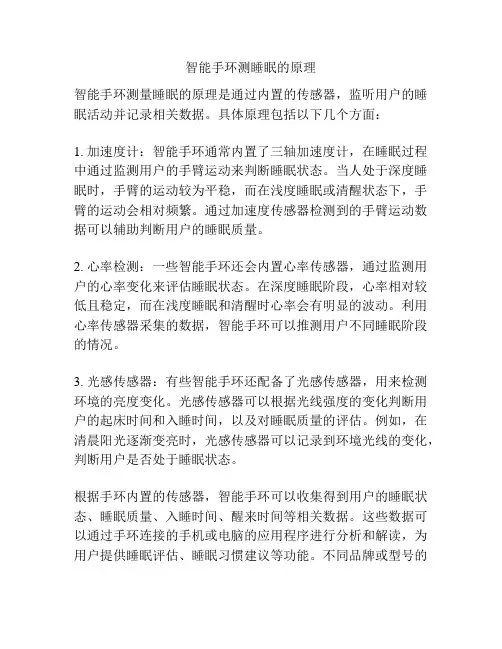 智能手环测睡眠的原理

智能手环测量睡眠的原理是通过内置的传感器，监听用户的睡眠活动并记录相关数据。具体原理包括以下几个方面：

1. 加速度计：智能手环通常内置了三轴加速度计，在睡眠过程中通过监测用户的手臂运动来判断睡眠状态。当人处于深度睡眠时，手臂的运动较为平稳，而在浅度睡眠或清醒状态下，手臂的运动会相对频繁。通过加速度传感器检测到的手臂运动数据可以辅助判断用户的睡眠质量。

2. 心率检测：一些智能手环还会内置心率传感器，通过监测用户的心率变化来评估睡眠状态。在深度睡眠阶段，心率相对较低且稳定，而在浅度睡眠和清醒时心率会有明显的波动。利用心率传感器采集的数据，智能手环可以推测用户不同睡眠阶段的情况。

3. 光感传感器：有些智能手环还配备了光感传感器，用来检测环境的亮度变化。光感传感器可以根据光线强度的变化判断用户的起床时间和入睡时间，以及对睡眠质量的评估。例如，在清晨阳光逐渐变亮时，光感传感器可以记录到环境光线的变化，判断用户是否处于睡眠状态。

根据手环内置的传感器，智能手环可以收集得到用户的睡眠状态、睡眠质量、入睡时间、醒来时间等相关数据。这些数据可以通过手环连接的手机或电脑的应用程序进行分析和解读，为用户提供睡眠评估、睡眠习惯建议等功能。不同品牌或型号的